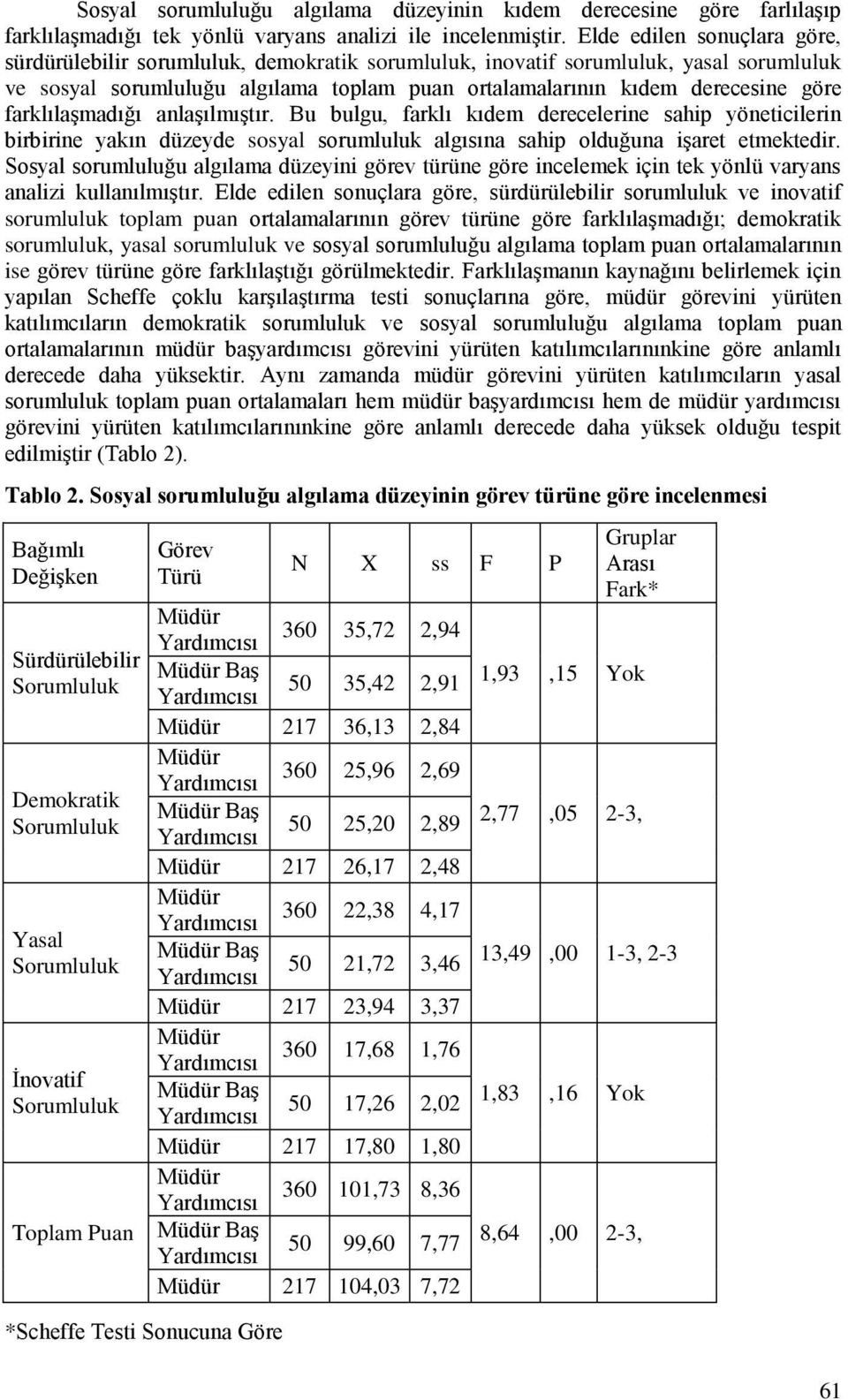 Sosyal sorumluluğu algılama düzeyinin kıdem derecesine göre farlılaşıp farklılaşmadığı tek yönlü varyans analizi ile incelenmiştir. Elde edilen sonuçlara göre, sürdürülebilir sorumluluk, demokratik sorumluluk, inovatif sorumluluk, yasal sorumluluk ve sosyal sorumluluğu algılama toplam puan ortalamalarının kıdem derecesine göre farklılaşmadığı anlaşılmıştır. Bu bulgu, farklı kıdem derecelerine sahip yöneticilerin birbirine yakın düzeyde sosyal sorumluluk algısına sahip olduğuna işaret etmektedir. Sosyal sorumluluğu algılama düzeyini görev türüne göre incelemek için tek yönlü varyans analizi kullanılmıştır. Elde edilen sonuçlara göre, sürdürülebilir sorumluluk ve inovatif sorumluluk toplam puan ortalamalarının görev türüne göre farklılaşmadığı; demokratik sorumluluk, yasal sorumluluk ve sosyal sorumluluğu algılama toplam puan ortalamalarının ise görev türüne göre farklılaştığı görülmektedir. Farklılaşmanın kaynağını belirlemek için yapılan Scheffe çoklu karşılaştırma testi sonuçlarına göre, müdür görevini yürüten katılımcıların demokratik sorumluluk ve sosyal sorumluluğu algılama toplam puan ortalamalarının müdür başyardımcısı görevini yürüten katılımcılarınınkine göre anlamlı derecede daha yüksektir. Aynı zamanda müdür görevini yürüten katılımcıların yasal sorumluluk toplam puan ortalamaları hem müdür başyardımcısı hem de müdür yardımcısı görevini yürüten katılımcılarınınkine göre anlamlı derecede daha yüksek olduğu tespit edilmiştir (Tablo 2).

Tablo 2. Sosyal sorumluluğu algılama düzeyinin görev türüne göre incelenmesi

| Bağımlı Değişken | Görev Türü | N | X | ss | F | P | Gruplar Arası Fark* |
|---|---|---|---|---|---|---|---|
| Sürdürülebilir Sorumluluk | Müdür Yardımcısı | 360 | 35,72 | 2,94 | 1,93 | ,15 | Yok |
| | Müdür Baş Yardımcısı | 50 | 35,42 | 2,91 | | | |
| | Müdür | 217 | 36,13 | 2,84 | | | |
| Demokratik Sorumluluk | Müdür Yardımcısı | 360 | 25,96 | 2,69 | 2,77 | ,05 | 2-3, |
| | Müdür Baş Yardımcısı | 50 | 25,20 | 2,89 | | | |
| | Müdür | 217 | 26,17 | 2,48 | | | |
| Yasal Sorumluluk | Müdür Yardımcısı | 360 | 22,38 | 4,17 | 13,49 | ,00 | 1-3, 2-3 |
| | Müdür Baş Yardımcısı | 50 | 21,72 | 3,46 | | | |
| | Müdür | 217 | 23,94 | 3,37 | | | |
| İnovatif Sorumluluk | Müdür Yardımcısı | 360 | 17,68 | 1,76 | 1,83 | ,16 | Yok |
| | Müdür Baş Yardımcısı | 50 | 17,26 | 2,02 | | | |
| | Müdür | 217 | 17,80 | 1,80 | | | |
| Toplam Puan | Müdür Yardımcısı | 360 | 101,73 | 8,36 | 8,64 | ,00 | 2-3, |
| | Müdür Baş Yardımcısı | 50 | 99,60 | 7,77 | | | |
| | Müdür | 217 | 104,03 | 7,72 | | | |

*Scheffe Testi Sonucuna Göre

61